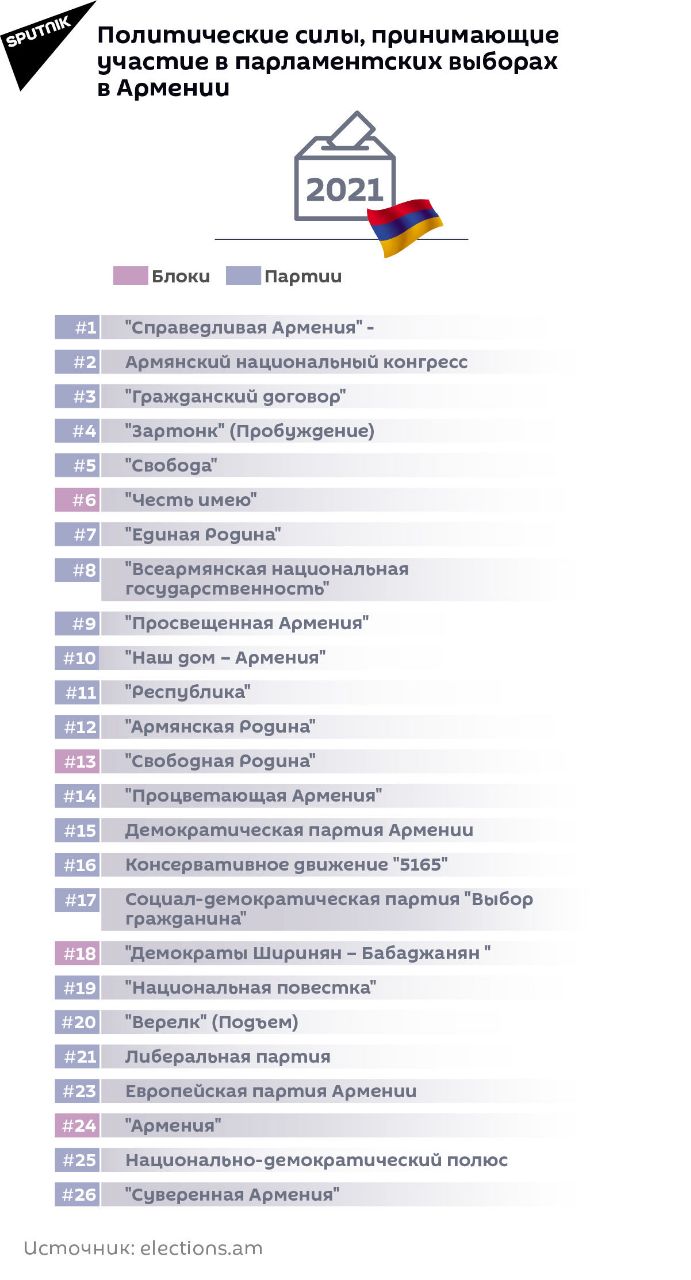 SPUTNIK

Политические силы, принимающие участие в парламентских выборах в Армении

2021

Блоки Партии

#1 "Справедливая Армения" -

#2 Армянский национальный конгресс

#3 "Гражданский договор"

#4 "Зартонк" (Пробуждение)

#5 "Свобода"

#6 "Честь имею"

#7 "Единая Родина"

#8 "Всеармянская национальная государственность"

#9 "Просвещенная Армения"

#10 "Наш дом – Армения"

#11 "Республика"

#12 "Армянская Родина"

#13 "Свободная Родина"

#14 "Процветающая Армения"

#15 Демократическая партия Армении

#16 Консервативное движение "5165"

#17 Социал-демократическая партия "Выбор гражданина"

#18 "Демократы Ширинян – Бабаджанян "

#19 "Национальная повестка"

#20 "Верелк" (Подъем)

#21 Либеральная партия

#23 Европейская партия Армении

#24 "Армения"

#25 Национально-демократический полюс

#26 "Суверенная Армения"

Источник: elections.am